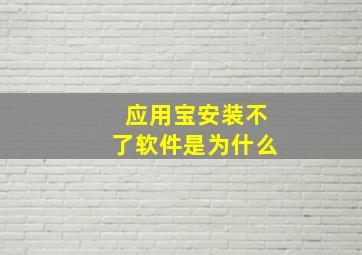 应用宝安装不了软件是为什么